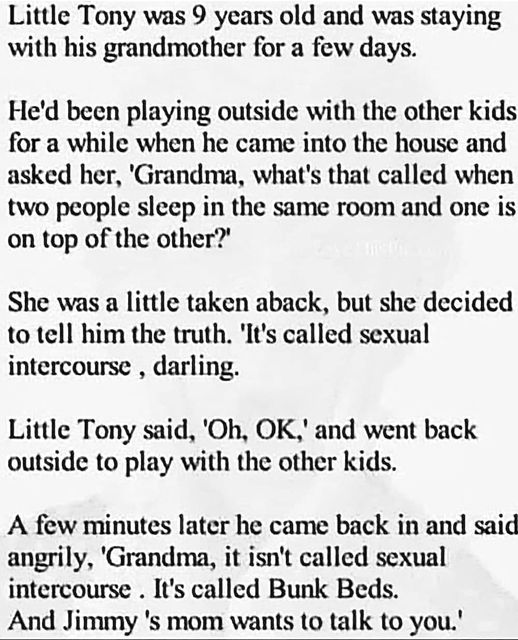 Little Tony was 9 years old and was staying with his grandmother for a few days.

He'd been playing outside with the other kids for a while when he came into the house and asked her, 'Grandma, what's that called when two people sleep in the same room and one is on top of the other?'

She was a little taken aback, but she decided to tell him the truth. 'It's called sexual intercourse , darling.

Little Tony said, 'Oh, OK,' and went back outside to play with the other kids.

A few minutes later he came back in and said angrily, 'Grandma, it isn't called sexual intercourse . It's called Bunk Beds.
And Jimmy 's mom wants to talk to you.'